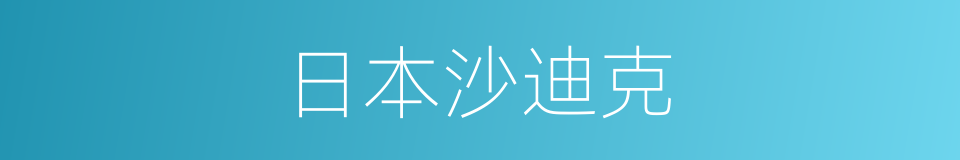 日本沙迪克